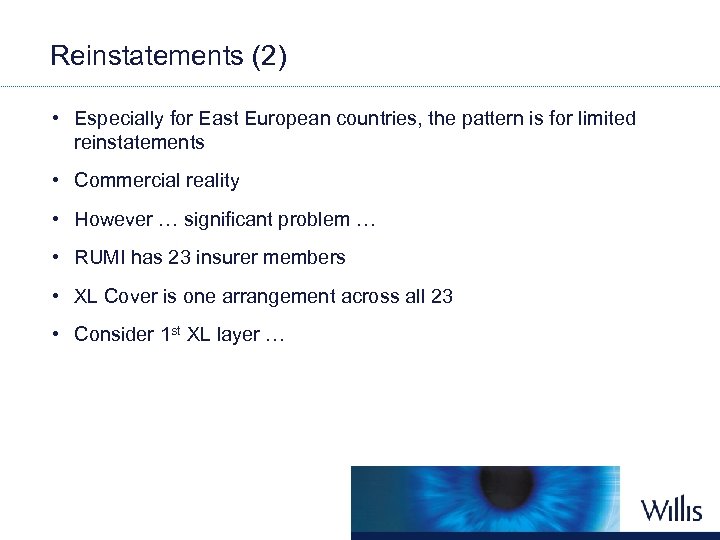 Reinstatements (2)

• Especially for East European countries, the pattern is for limited reinstatements

• Commercial reality

• However … significant problem …

• RUMI has 23 insurer members

• XL Cover is one arrangement across all 23

• Consider 1st XL layer …

Willis